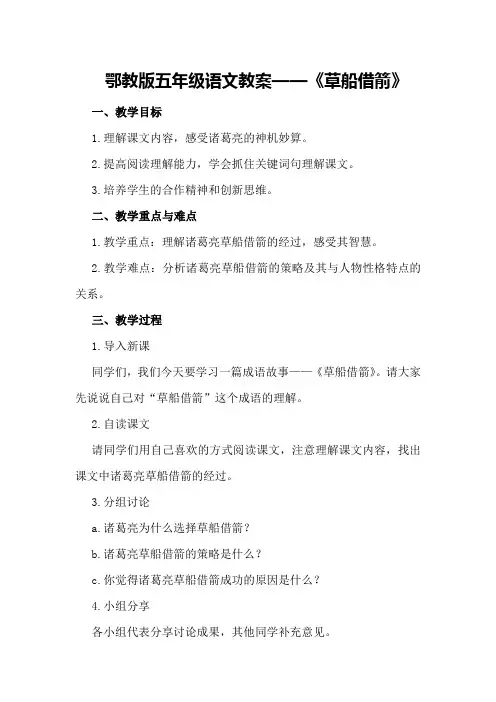 鄂教版五年级语文教案——《草船借箭》

一、教学目标

1.理解课文内容，感受诸葛亮的神机妙算。

2.提高阅读理解能力，学会抓住关键词句理解课文。

3.培养学生的合作精神和创新思维。

二、教学重点与难点

1.教学重点：理解诸葛亮草船借箭的经过，感受其智慧。

2.教学难点：分析诸葛亮草船借箭的策略及其与人物性格特点的关系。

三、教学过程

1.导入新课

同学们，我们今天要学习一篇成语故事——《草船借箭》。请大家先说说自己对“草船借箭”这个成语的理解。

2.自读课文

请同学们用自己喜欢的方式阅读课文，注意理解课文内容，找出课文中诸葛亮草船借箭的经过。

3.分组讨论

a.诸葛亮为什么选择草船借箭？

b.诸葛亮草船借箭的策略是什么？

c.你觉得诸葛亮草船借箭成功的原因是什么？

4.小组分享

各小组代表分享讨论成果，其他同学补充意见。